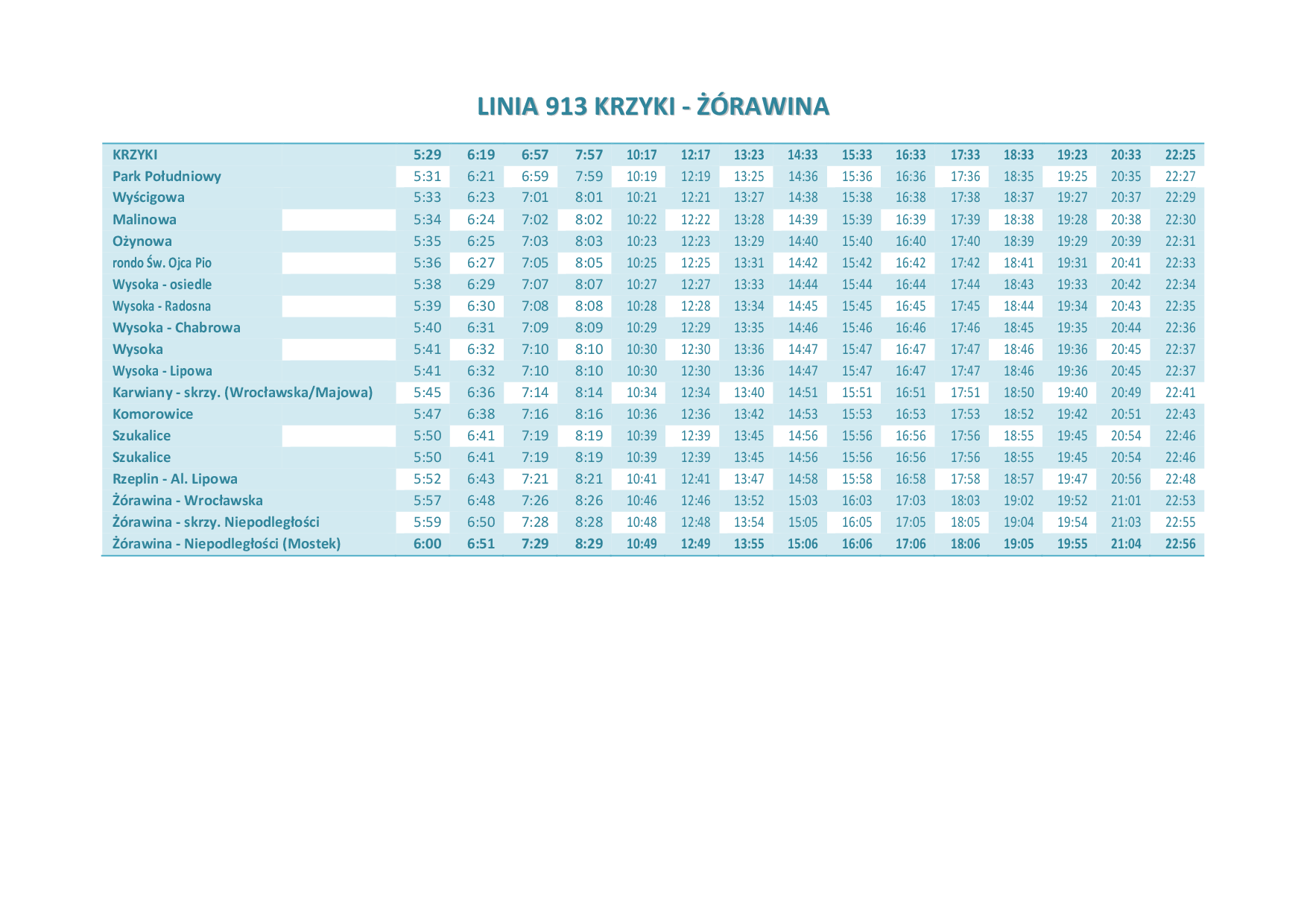 LINIA 913 KRZYKI - ŻÓRAWINA

| KRZYKI | 5:29 | 6:19 | 6:57 | 7:57 | 10:17 | 12:17 | 13:23 | 14:33 | 15:33 | 16:33 | 17:33 | 18:33 | 19:23 | 20:33 | 22:25 |
|---|---|---|---|---|---|---|---|---|---|---|---|---|---|---|---|
| Park Południowy | 5:31 | 6:21 | 6:59 | 7:59 | 10:19 | 12:19 | 13:25 | 14:36 | 15:36 | 16:36 | 17:36 | 18:35 | 19:25 | 20:35 | 22:27 |
| Wyścigowa | 5:33 | 6:23 | 7:01 | 8:01 | 10:21 | 12:21 | 13:27 | 14:38 | 15:38 | 16:38 | 17:38 | 18:37 | 19:27 | 20:37 | 22:29 |
| Malinowa | 5:34 | 6:24 | 7:02 | 8:02 | 10:22 | 12:22 | 13:28 | 14:39 | 15:39 | 16:39 | 17:39 | 18:38 | 19:28 | 20:38 | 22:30 |
| Ożynowa | 5:35 | 6:25 | 7:03 | 8:03 | 10:23 | 12:23 | 13:29 | 14:40 | 15:40 | 16:40 | 17:40 | 18:39 | 19:29 | 20:39 | 22:31 |
| rondo Św. Ojca Pio | 5:36 | 6:27 | 7:05 | 8:05 | 10:25 | 12:25 | 13:31 | 14:42 | 15:42 | 16:42 | 17:42 | 18:41 | 19:31 | 20:41 | 22:33 |
| Wysoka - osiedle | 5:38 | 6:29 | 7:07 | 8:07 | 10:27 | 12:27 | 13:33 | 14:44 | 15:44 | 16:44 | 17:44 | 18:43 | 19:33 | 20:42 | 22:34 |
| Wysoka - Radosna | 5:39 | 6:30 | 7:08 | 8:08 | 10:28 | 12:28 | 13:34 | 14:45 | 15:45 | 16:45 | 17:45 | 18:44 | 19:34 | 20:43 | 22:35 |
| Wysoka - Chabrowa | 5:40 | 6:31 | 7:09 | 8:09 | 10:29 | 12:29 | 13:35 | 14:46 | 15:46 | 16:46 | 17:46 | 18:45 | 19:35 | 20:44 | 22:36 |
| Wysoka | 5:41 | 6:32 | 7:10 | 8:10 | 10:30 | 12:30 | 13:36 | 14:47 | 15:47 | 16:47 | 17:47 | 18:46 | 19:36 | 20:45 | 22:37 |
| Wysoka - Lipowa | 5:41 | 6:32 | 7:10 | 8:10 | 10:30 | 12:30 | 13:36 | 14:47 | 15:47 | 16:47 | 17:47 | 18:46 | 19:36 | 20:45 | 22:37 |
| Karwiany - skrzy. (Wrocławska/Majowa) | 5:45 | 6:36 | 7:14 | 8:14 | 10:34 | 12:34 | 13:40 | 14:51 | 15:51 | 16:51 | 17:51 | 18:50 | 19:40 | 20:49 | 22:41 |
| Komorowice | 5:47 | 6:38 | 7:16 | 8:16 | 10:36 | 12:36 | 13:42 | 14:53 | 15:53 | 16:53 | 17:53 | 18:52 | 19:42 | 20:51 | 22:43 |
| Szukalice | 5:50 | 6:41 | 7:19 | 8:19 | 10:39 | 12:39 | 13:45 | 14:56 | 15:56 | 16:56 | 17:56 | 18:55 | 19:45 | 20:54 | 22:46 |
| Szukalice | 5:50 | 6:41 | 7:19 | 8:19 | 10:39 | 12:39 | 13:45 | 14:56 | 15:56 | 16:56 | 17:56 | 18:55 | 19:45 | 20:54 | 22:46 |
| Rzeplin - Al. Lipowa | 5:52 | 6:43 | 7:21 | 8:21 | 10:41 | 12:41 | 13:47 | 14:58 | 15:58 | 16:58 | 17:58 | 18:57 | 19:47 | 20:56 | 22:48 |
| Żórawina - Wrocławska | 5:57 | 6:48 | 7:26 | 8:26 | 10:46 | 12:46 | 13:52 | 15:03 | 16:03 | 17:03 | 18:03 | 19:02 | 19:52 | 21:01 | 22:53 |
| Żórawina - skrzy. Niepodległości | 5:59 | 6:50 | 7:28 | 8:28 | 10:48 | 12:48 | 13:54 | 15:05 | 16:05 | 17:05 | 18:05 | 19:04 | 19:54 | 21:03 | 22:55 |
| Żórawina - Niepodległości (Mostek) | 6:00 | 6:51 | 7:29 | 8:29 | 10:49 | 12:49 | 13:55 | 15:06 | 16:06 | 17:06 | 18:06 | 19:05 | 19:55 | 21:04 | 22:56 |